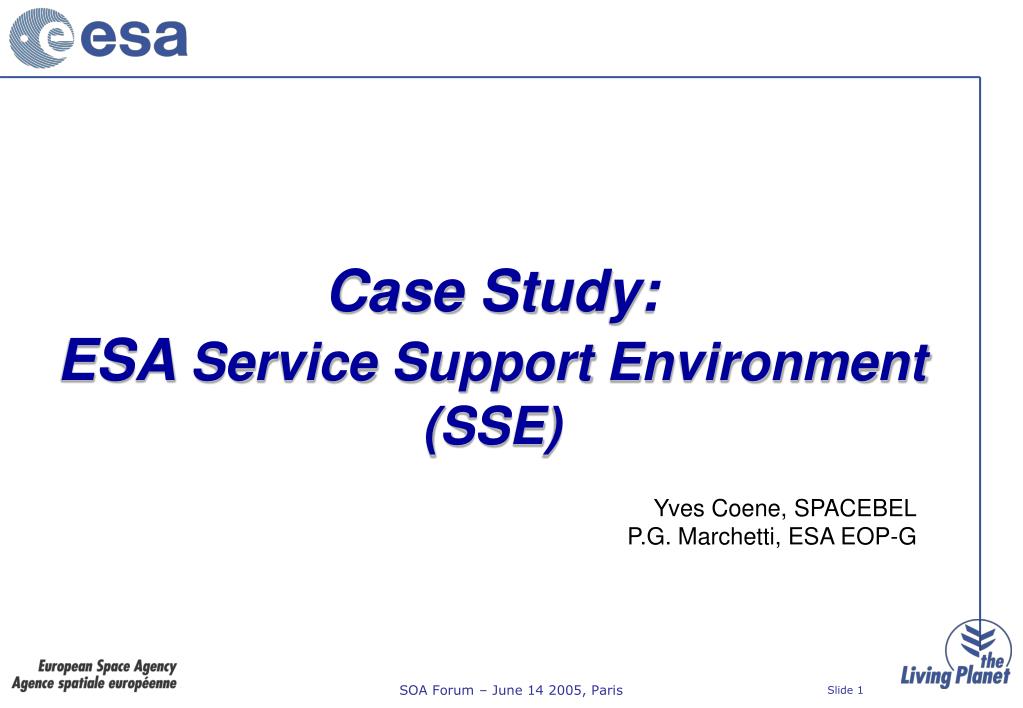 esa

Case Study:
ESA Service Support Environment (SSE)

Yves Coene, SPACEBEL
P.G. Marchetti, ESA EOP-G

European Space Agency
Agence spatiale européenne

SOA Forum – June 14 2005, Paris

Slide 1

the Living Planet